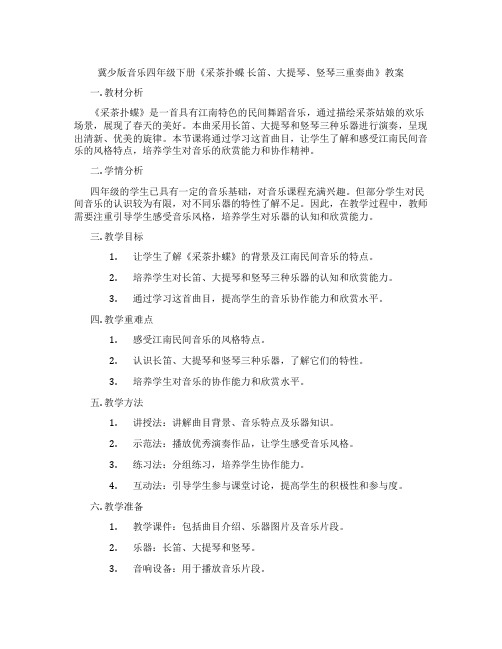 冀少版音乐四年级下册《采茶扑蝶 长笛、大提琴、竖琴三重奏曲》教案

一.教材分析

《采茶扑蝶》是一首具有江南特色的民间舞蹈音乐，通过描绘采茶姑娘的欢乐场景，展现了春天的美好。本曲采用长笛、大提琴和竖琴三种乐器进行演奏，呈现出清新、优美的旋律。本节课将通过学习这首曲目，让学生了解和感受江南民间音乐的风格特点，培养学生对音乐的欣赏能力和协作精神。

二.学情分析

四年级的学生已具有一定的音乐基础，对音乐课程充满兴趣。但部分学生对民间音乐的认识较为有限，对不同乐器的特性了解不足。因此，在教学过程中，教师需要注重引导学生感受音乐风格，培养学生对乐器的认知和欣赏能力。

三.教学目标

1. 让学生了解《采茶扑蝶》的背景及江南民间音乐的特点。

2. 培养学生对长笛、大提琴和竖琴三种乐器的认知和欣赏能力。

3. 通过学习这首曲目，提高学生的音乐协作能力和欣赏水平。

四.教学重难点

1. 感受江南民间音乐的风格特点。

2. 认识长笛、大提琴和竖琴三种乐器，了解它们的特性。

3. 培养学生对音乐的协作能力和欣赏水平。

五.教学方法

1. 讲授法：讲解曲目背景、音乐特点及乐器知识。

2. 示范法：播放优秀演奏作品，让学生感受音乐风格。

3. 练习法：分组练习，培养学生协作能力。

4. 互动法：引导学生参与课堂讨论，提高学生的积极性和参与度。

六.教学准备

1. 教学课件：包括曲目介绍、乐器图片及音乐片段。

2. 乐器：长笛、大提琴和竖琴。

3. 音响设备：用于播放音乐片段。